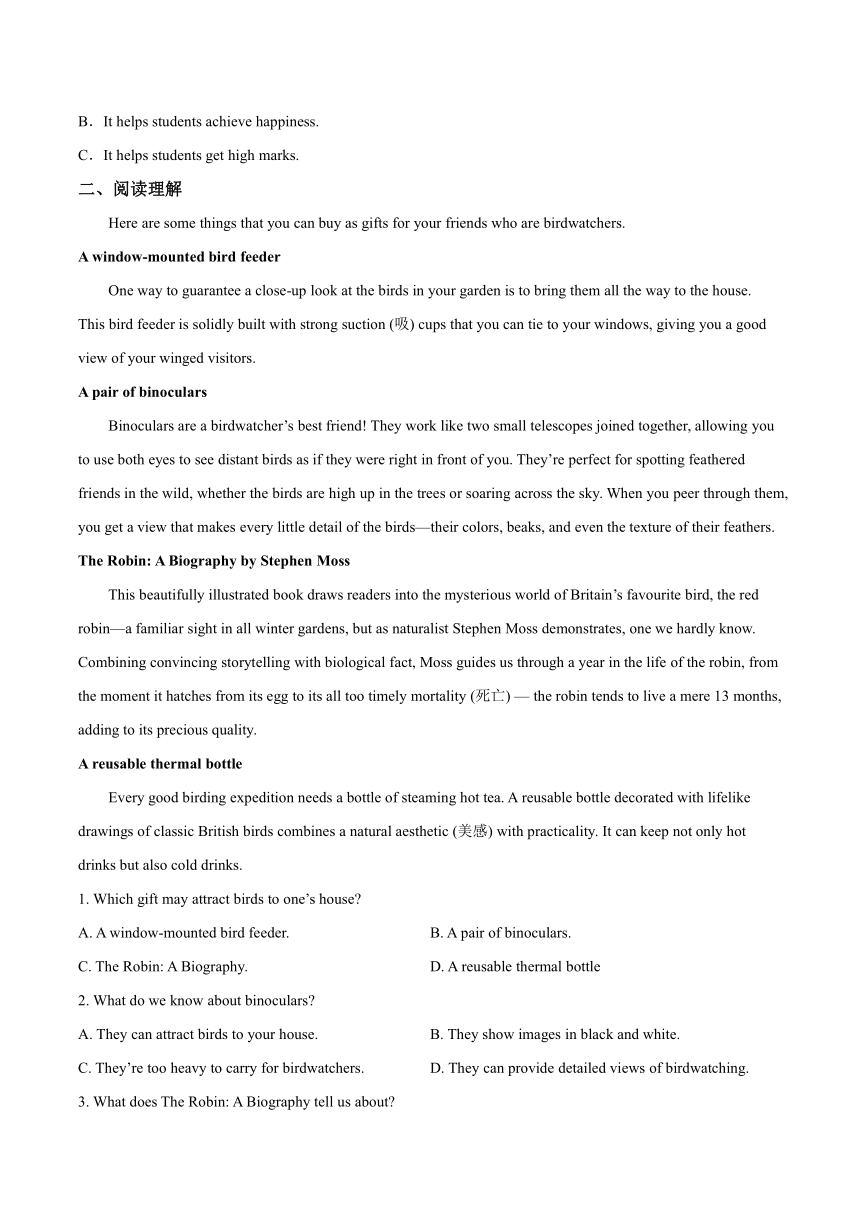 B．It helps students achieve happiness.

C．It helps students get high marks.

二、阅读理解

Here are some things that you can buy as gifts for your friends who are birdwatchers.

A window-mounted bird feeder

One way to guarantee a close-up look at the birds in your garden is to bring them all the way to the house. This bird feeder is solidly built with strong suction (吸) cups that you can tie to your windows, giving you a good view of your winged visitors.

A pair of binoculars

Binoculars are a birdwatcher’s best friend! They work like two small telescopes joined together, allowing you to use both eyes to see distant birds as if they were right in front of you. They’re perfect for spotting feathered friends in the wild, whether the birds are high up in the trees or soaring across the sky. When you peer through them, you get a view that makes every little detail of the birds—their colors, beaks, and even the texture of their feathers.

The Robin: A Biography by Stephen Moss

This beautifully illustrated book draws readers into the mysterious world of Britain’s favourite bird, the red robin—a familiar sight in all winter gardens, but as naturalist Stephen Moss demonstrates, one we hardly know. Combining convincing storytelling with biological fact, Moss guides us through a year in the life of the robin, from the moment it hatches from its egg to its all too timely mortality (死亡) — the robin tends to live a mere 13 months, adding to its precious quality.

A reusable thermal bottle

Every good birding expedition needs a bottle of steaming hot tea. A reusable bottle decorated with lifelike drawings of classic British birds combines a natural aesthetic (美感) with practicality. It can keep not only hot drinks but also cold drinks.

1. Which gift may attract birds to one’s house?

A. A window-mounted bird feeder.
B. A pair of binoculars.
C. The Robin: A Biography.
D. A reusable thermal bottle

2. What do we know about binoculars?

A. They can attract birds to your house.
B. They show images in black and white.
C. They’re too heavy to carry for birdwatchers.
D. They can provide detailed views of birdwatching.

3. What does The Robin: A Biography tell us about?